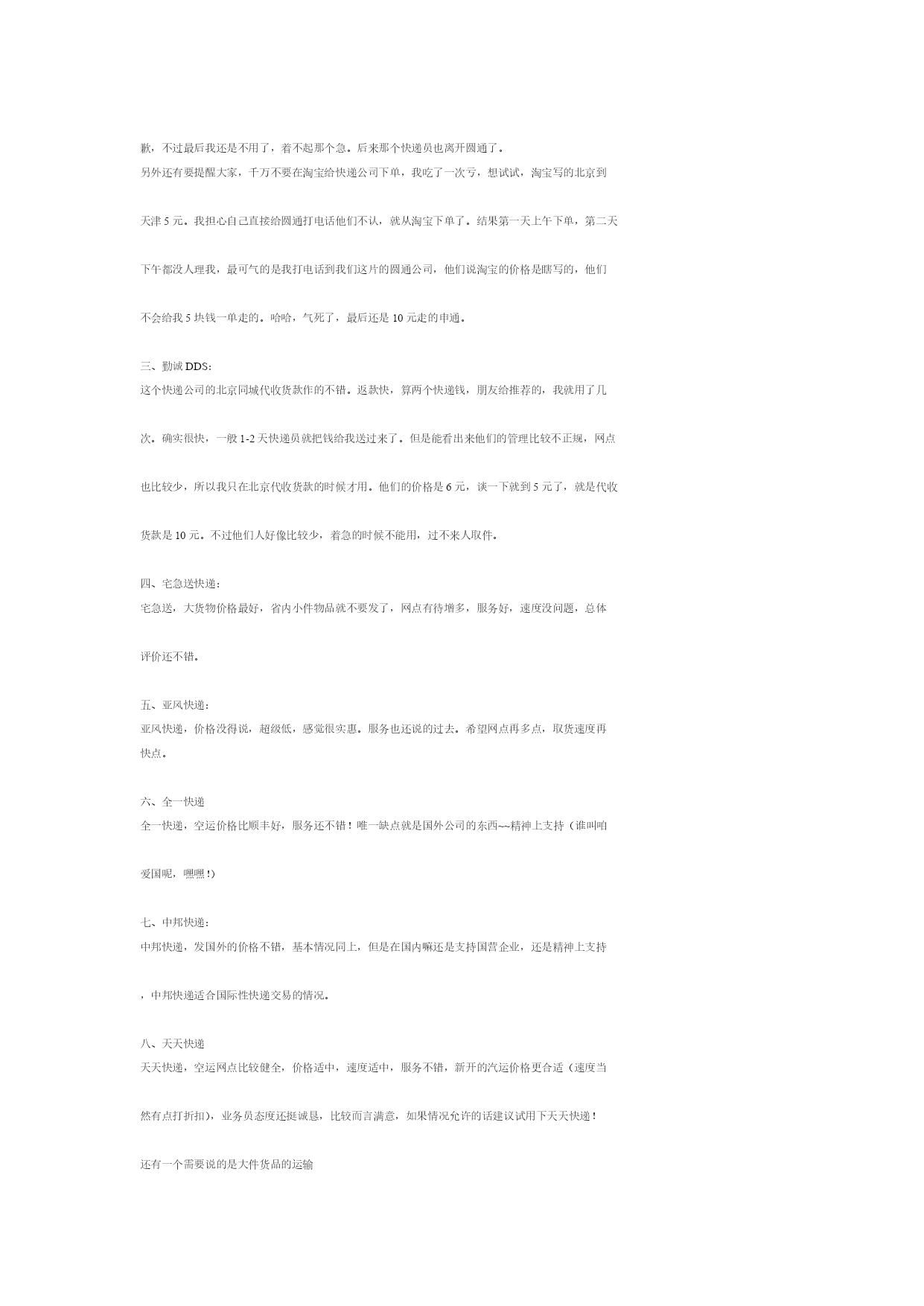 歉，不过最后我还是不用了，着不起那个急。后来那个快递员也离开圆通了。
另外还有要提醒大家，千万不要在淘宝给快递公司下单，我吃了一次亏，想试试，淘宝写的北京到天津 5 元。我担心自己直接给圆通打电话他们不认，就从淘宝下单了。结果第一天上午下单，第二天下午都没人理我，最可气的是我打电话到我们这片的圆通公司，他们说淘宝的价格是瞎写的，他们不会给我 5 块钱一单走的。哈哈，气死了，最后还是 10 元走的申通。

三、勤诚 DDS：
这个快递公司的北京同城代收货款作的不错。返款快，算两个快递钱，朋友给推荐的，我就用了几次。确实很快，一般 1-2 天快递员就把钱给我送过来了。但是能看出来他们的管理比较不正规，网点也比较少，所以我只在北京代收货款的时候才用。他们的价格是 6 元，谈一下就到 5 元了，就是代收货款是 10 元。不过他们人好像比较少，着急的时候不能用，过不来人取件。

四、宅急送快递：
宅急送，大货物价格最好，省内小件物品就不要发了，网点有待增多，服务好，速度没问题，总体评价还不错。

五、亚风快递：
亚风快递，价格没得说，超级低，感觉很实惠。服务也还说的过去。希望网点再多点，取货速度再快点。

六、全一快递
全一快递，空运价格比顺丰好，服务还不错！唯一缺点就是国外公司的东西~~精神上支持（谁叫咱爱国呢，嘿嘿！）

七、中邦快递：
中邦快递，发国外的价格不错，基本情况同上，但是在国内嘛还是支持国营企业，还是精神上支持，中邦快递适合国际性快递交易的情况。

八、天天快递
天天快递，空运网点比较健全，价格适中，速度适中，服务不错，新开的汽运价格更合适（速度当然有点打折扣），业务员态度还挺诚恳，比较而言满意，如果情况允许的话建议试用下天天快递！

还有一个需要说的是大件货品的运输